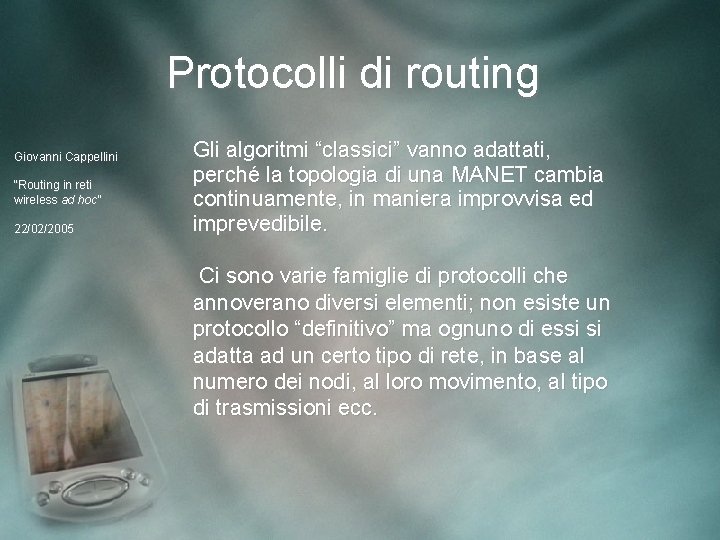 Protocolli di routing

Giovanni Cappellini

"Routing in reti wireless ad hoc"

22/02/2005

Gli algoritmi “classici” vanno adattati, perché la topologia di una MANET cambia continuamente, in maniera improvvisa ed imprevedibile.

Ci sono varie famiglie di protocolli che annoverano diversi elementi; non esiste un protocollo “definitivo” ma ognuno di essi si adatta ad un certo tipo di rete, in base al numero dei nodi, al loro movimento, al tipo di trasmissioni ecc.